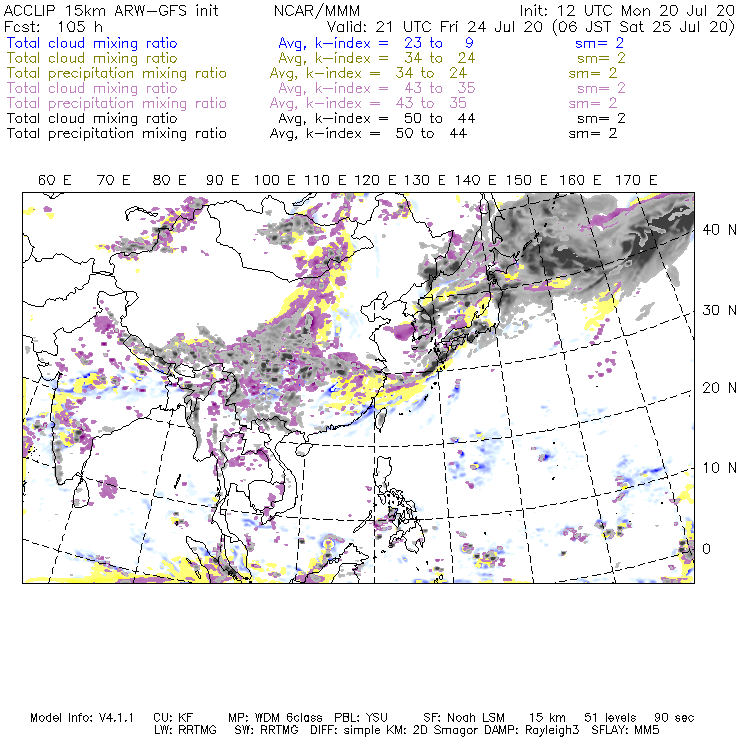 ACCLIP 15km ARW-GFS init NCAR/MMM Init: 12 UTC Mon 20 Jul 20
Fcst: 105 h Valid: 21 UTC Fri 24 Jul 20 (06 JST Sat 25 Jul 20)
Total cloud mixing ratio Avg, k-index = 23 to 9 sm= 2
Total cloud mixing ratio Avg, k-index = 34 to 24 sm= 2
Total precipitation mixing ratio Avg, k-index = 34 to 24 sm= 2
Total cloud mixing ratio Avg, k-index = 43 to 35 sm= 2
Total precipitation mixing ratio Avg, k-index = 43 to 35 sm= 2
Total cloud mixing ratio Avg, k-index = 50 to 44 sm= 2
Total precipitation mixing ratio Avg, k-index = 50 to 44 sm= 2

60 E 70 E 80 E 90 E 100 E 110 E 120 E 130 E 140 E 150 E 160 E 170 E

40 N
30 N
20 N
10 N
0

Model Info: V4.1.1 CU: KF MP: WDM 6class PBL: YSU SF: Noah LSM 15 km 51 levels 90 sec
LW: RRTMG SW: RRTMG DIFF: simple KM: 2D Smagor DAMP: Rayleigh3 SFLAY: MM5